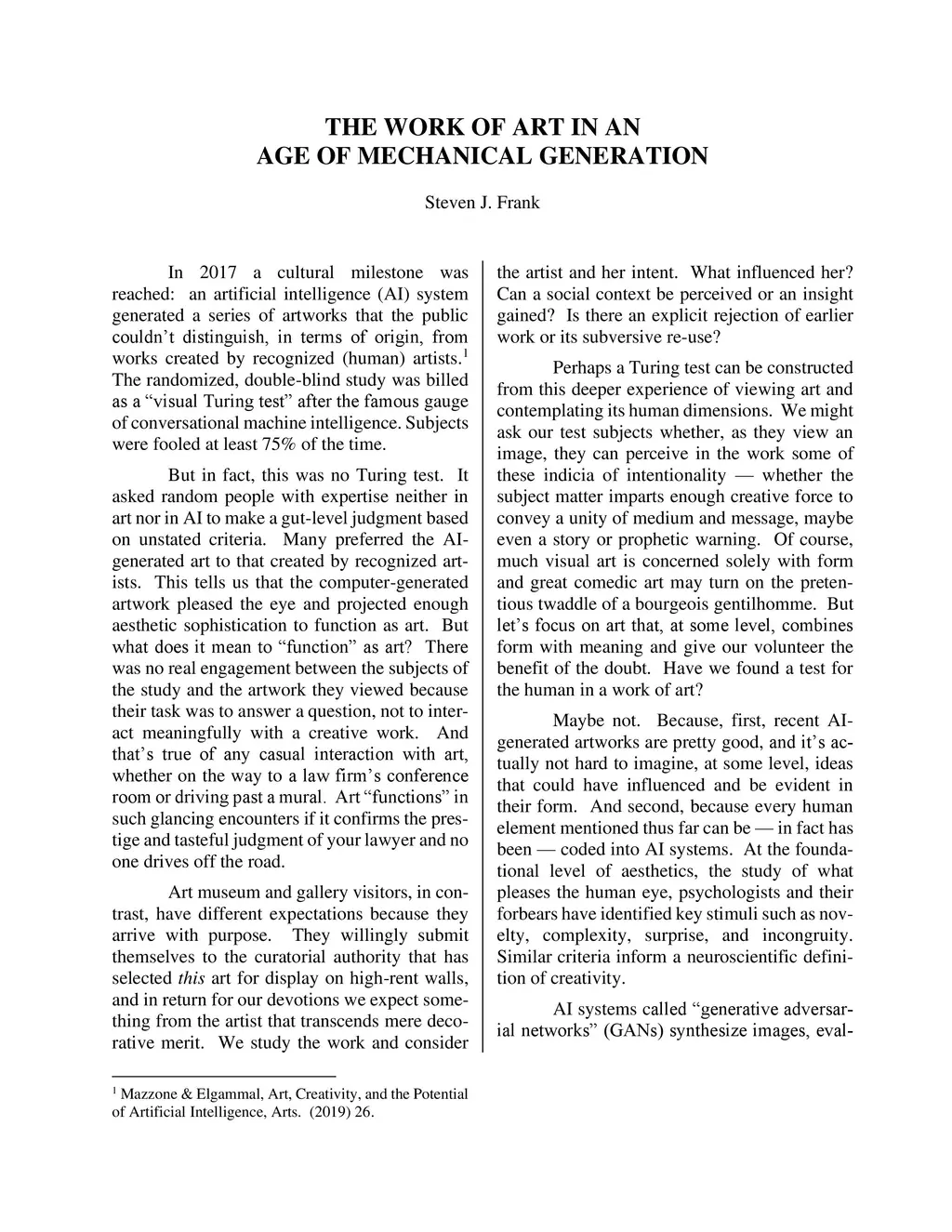 THE WORK OF ART IN AN AGE OF MECHANICAL GENERATION

Steven J. Frank

In 2017 a cultural milestone was reached: an artificial intelligence (AI) system generated a series of artworks that the public couldn't distinguish, in terms of origin, from works created by recognized (human) artists.$^1$ The randomized, double-blind study was billed as a "visual Turing test" after the famous gauge of conversational machine intelligence. Subjects were fooled at least 75% of the time.

But in fact, this was no Turing test. It asked random people with expertise neither in art nor in AI to make a gut-level judgment based on unstated criteria. Many preferred the AI-generated art to that created by recognized artists. This tells us that the computer-generated artwork pleased the eye and projected enough aesthetic sophistication to function as art. But what does it mean to "function" as art? There was no real engagement between the subjects of the study and the artwork they viewed because their task was to answer a question, not to interact meaningfully with a creative work. And that's true of any casual interaction with art, whether on the way to a law firm's conference room or driving past a mural. Art "functions" in such glancing encounters if it confirms the prestige and tasteful judgment of your lawyer and no one drives off the road.

Art museum and gallery visitors, in contrast, have different expectations because they arrive with purpose. They willingly submit themselves to the curatorial authority that has selected this art for display on high-rent walls, and in return for our devotions we expect something from the artist that transcends mere decorative merit. We study the work and consider the artist and her intent. What influenced her? Can a social context be perceived or an insight gained? Is there an explicit rejection of earlier work or its subversive re-use?

Perhaps a Turing test can be constructed from this deeper experience of viewing art and contemplating its human dimensions. We might ask our test subjects whether, as they view an image, they can perceive in the work some of these indicia of intentionality — whether the subject matter imparts enough creative force to convey a unity of medium and message, maybe even a story or prophetic warning. Of course, much visual art is concerned solely with form and great comedic art may turn on the pretentious twaddle of a bourgeois gentilhomme. But let's focus on art that, at some level, combines form with meaning and give our volunteer the benefit of the doubt. Have we found a test for the human in a work of art?

Maybe not. Because, first, recent AI-generated artworks are pretty good, and it's actually not hard to imagine, at some level, ideas that could have influenced and be evident in their form. And second, because every human element mentioned thus far can be — in fact has been — coded into AI systems. At the foundational level of aesthetics, the study of what pleases the human eye, psychologists and their forbears have identified key stimuli such as novelty, complexity, surprise, and incongruity. Similar criteria inform a neuroscientific definition of creativity.

AI systems called "generative adversarial networks" (GANs) synthesize images, eval-

$^1$ Mazzone & Elgammal, Art, Creativity, and the Potential of Artificial Intelligence, Arts. (2019) 26.